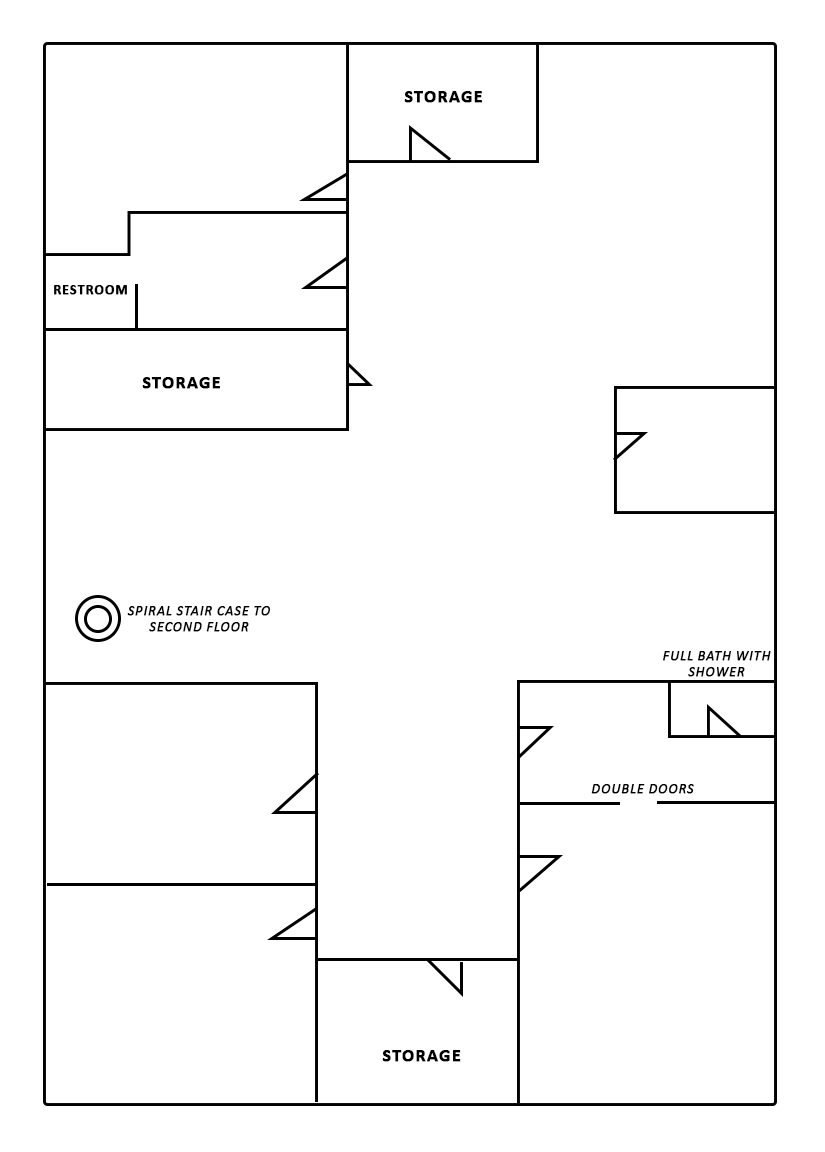 STORAGE

RESTROOM

STORAGE

SPIRAL STAIR CASE TO SECOND FLOOR

FULL BATH WITH SHOWER

DOUBLE DOORS

STORAGE